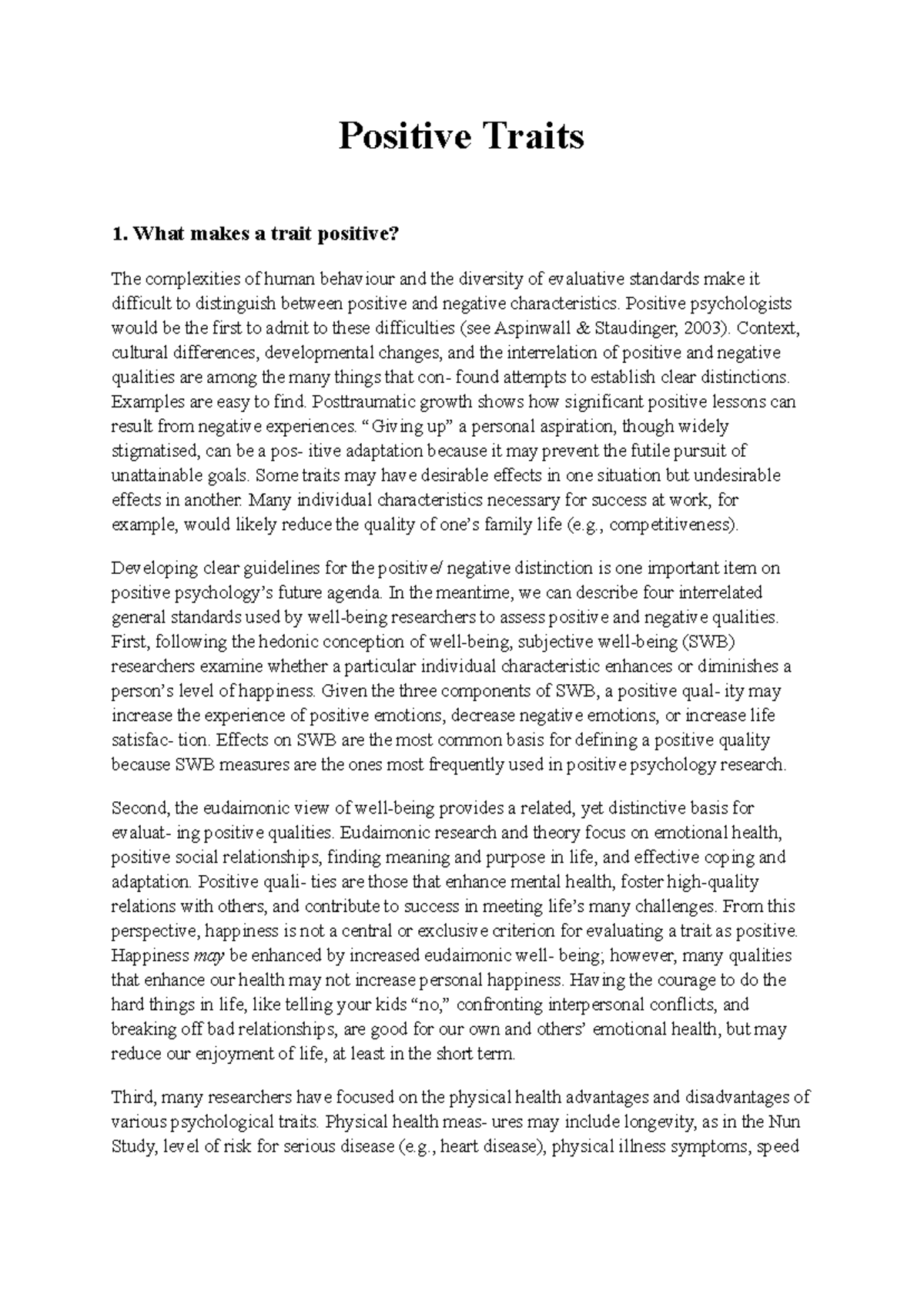 Positive Traits

1. What makes a trait positive?

The complexities of human behaviour and the diversity of evaluative standards make it difficult to distinguish between positive and negative characteristics. Positive psychologists would be the first to admit to these difficulties (see Aspinwall & Staudinger, 2003). Context, cultural differences, developmental changes, and the interrelation of positive and negative qualities are among the many things that con- found attempts to establish clear distinctions. Examples are easy to find. Posttraumatic growth shows how significant positive lessons can result from negative experiences. "Giving up" a personal aspiration, though widely stigmatised, can be a pos- itive adaptation because it may prevent the futile pursuit of unattainable goals. Some traits may have desirable effects in one situation but undesirable effects in another. Many individual characteristics necessary for success at work, for example, would likely reduce the quality of one's family life (e.g., competitiveness).

Developing clear guidelines for the positive/ negative distinction is one important item on positive psychology's future agenda. In the meantime, we can describe four interrelated general standards used by well-being researchers to assess positive and negative qualities. First, following the hedonic conception of well-being, subjective well-being (SWB) researchers examine whether a particular individual characteristic enhances or diminishes a person's level of happiness. Given the three components of SWB, a positive qual- ity may increase the experience of positive emotions, decrease negative emotions, or increase life satisfac- tion. Effects on SWB are the most common basis for defining a positive quality because SWB measures are the ones most frequently used in positive psychology research.

Second, the eudaimonic view of well-being provides a related, yet distinctive basis for evaluat- ing positive qualities. Eudaimonic research and theory focus on emotional health, positive social relationships, finding meaning and purpose in life, and effective coping and adaptation. Positive quali- ties are those that enhance mental health, foster high-quality relations with others, and contribute to success in meeting life's many challenges. From this perspective, happiness is not a central or exclusive criterion for evaluating a trait as positive. Happiness may be enhanced by increased eudaimonic well- being; however, many qualities that enhance our health may not increase personal happiness. Having the courage to do the hard things in life, like telling your kids "no," confronting interpersonal conflicts, and breaking off bad relationships, are good for our own and others' emotional health, but may reduce our enjoyment of life, at least in the short term.

Third, many researchers have focused on the physical health advantages and disadvantages of various psychological traits. Physical health meas- ures may include longevity, as in the Nun Study, level of risk for serious disease (e.g., heart disease), physical illness symptoms, speed